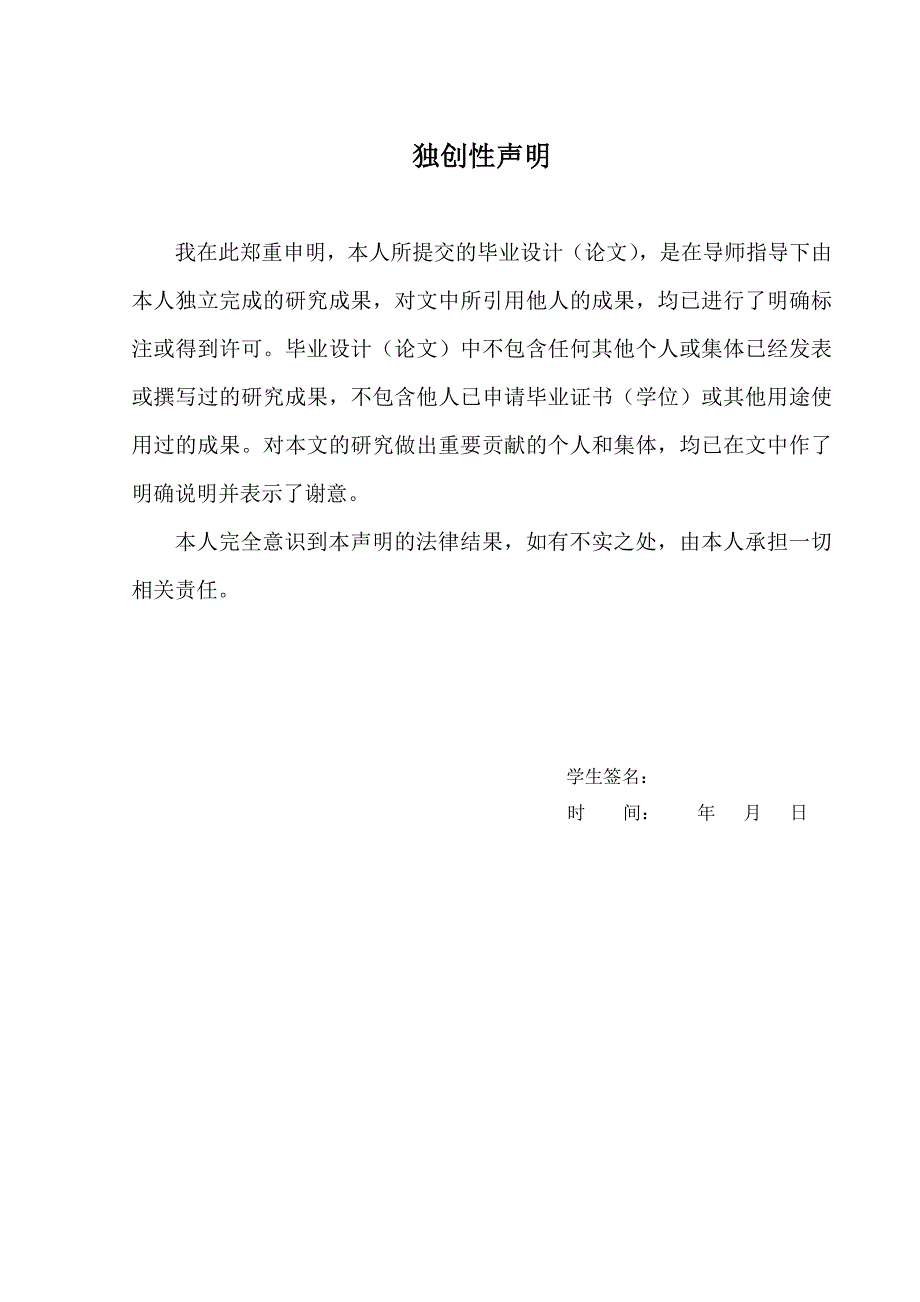 独创性声明

我在此郑重申明，本人所提交的毕业设计（论文），是在导师指导下由本人独立完成的研究成果，对文中所引用他人的成果，均已进行了明确标注或得到许可。毕业设计（论文）中不包含任何其他个人或集体已经发表或撰写过的研究成果，不包含他人已申请毕业证书（学位）或其他用途使用过的成果。对本文的研究做出重要贡献的个人和集体，均已在文中作了明确说明并表示了谢意。

本人完全意识到本声明的法律结果，如有不实之处，由本人承担一切相关责任。

学生签名：

时　　间：　　年　月　日